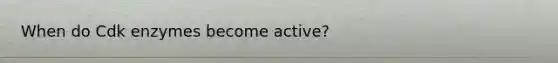 When do Cdk enzymes become active?